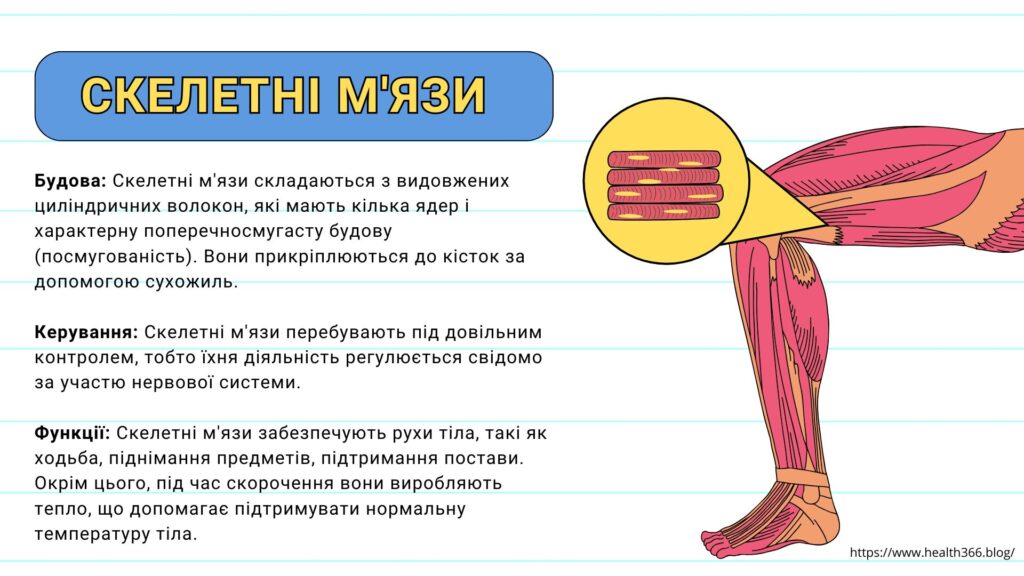 СКЕЛЕТНІ М'ЯЗИ

Будова: Скелетні м'язи складаються з видовжених циліндричних волокон, які мають кілька ядер і характерну поперечносмугасту будову (посмугованість). Вони прикріплюються до кісток за допомогою сухожиль.

Керування: Скелетні м'язи перебувають під довільним контролем, тобто їхня діяльність регулюється свідомо за участю нервової системи.

Функції: Скелетні м'язи забезпечують рухи тіла, такі як ходьба, піднімання предметів, підтримання постави. Окрім цього, під час скорочення вони виробляють тепло, що допомагає підтримувати нормальну температуру тіла.

https://www.health366.blog/